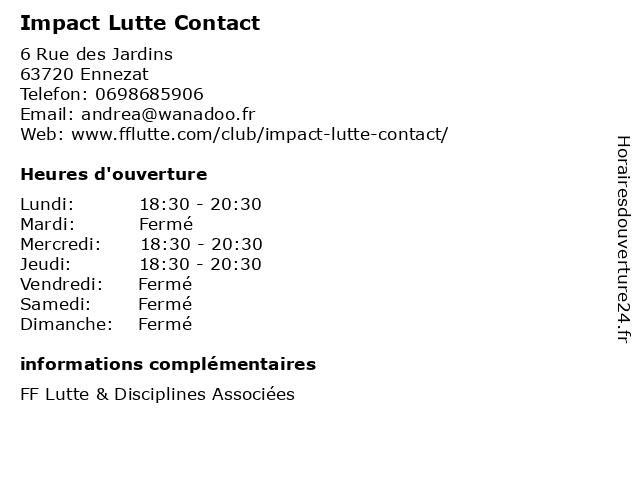 Impact Lutte Contact

6 Rue des Jardins
63720 Ennezat
Telefon: 0698685906
Email: andrea@wanadoo.fr
Web: www.fflutte.com/club/impact-lutte-contact/

Heures d'ouverture

Lundi: 18:30 - 20:30
Mardi: Fermé
Mercredi: 18:30 - 20:30
Jeudi: 18:30 - 20:30
Vendredi: Fermé
Samedi: Fermé
Dimanche: Fermé

informations complémentaires

FF Lutte & Disciplines Associées

Horairesdouverture24.fr